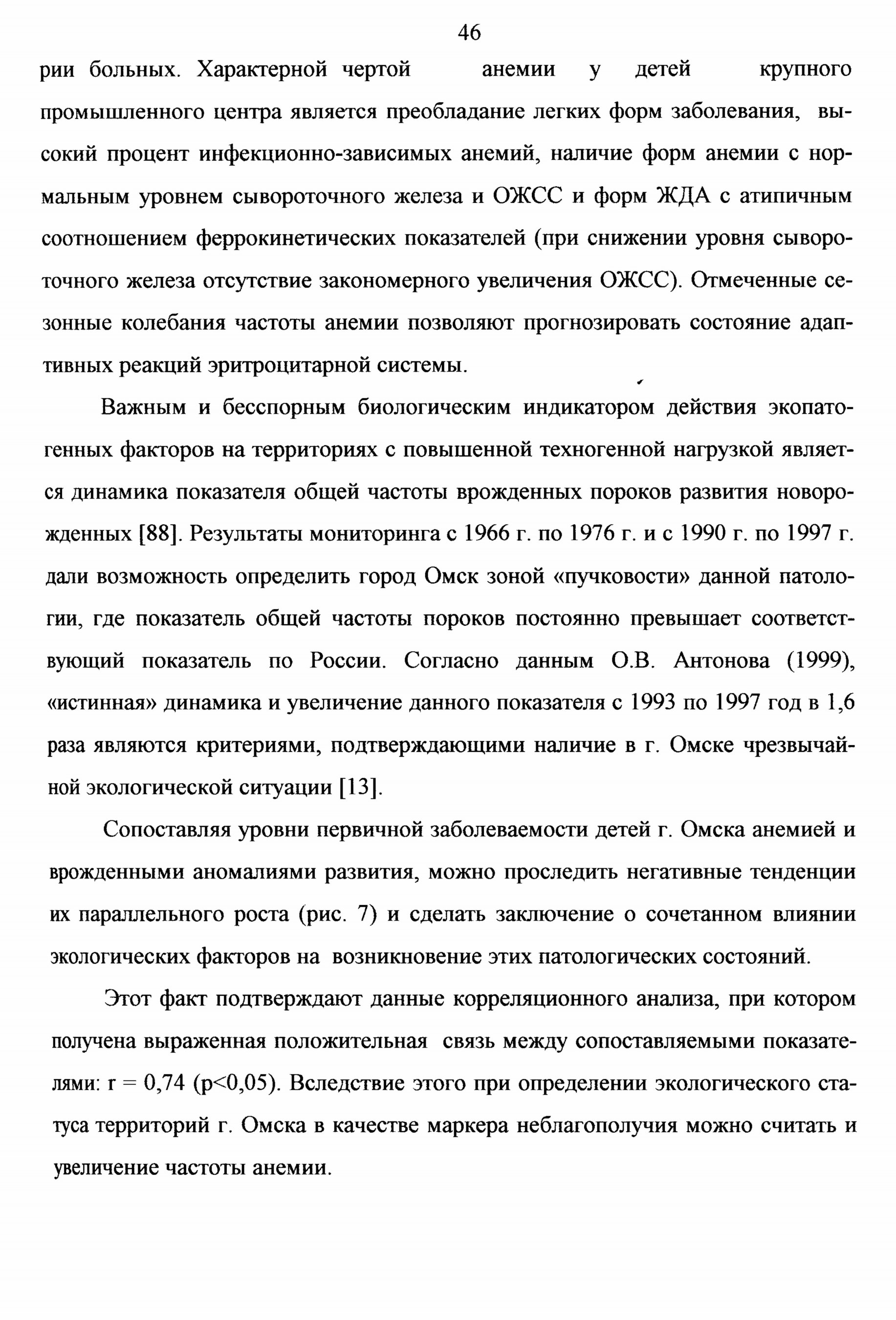 46

рии больных. Характерной чертой анемии у детей крупного промышленного центра является преобладание легких форм заболевания, высокий процент инфекционно-зависимых анемий, наличие форм анемии с нормальным уровнем сывороточного железа и ОЖСС и форм ЖДА с атипичным соотношением феррокинетических показателей (при снижении уровня сывороточного железа отсутствие закономерного увеличения ОЖСС). Отмеченные сезонные колебания частоты анемии позволяют прогнозировать состояние адаптивных реакций эритроцитарной системы.

Важным и бесспорным биологическим индикатором действия экопатогенных факторов на территориях с повышенной техногенной нагрузкой является динамика показателя общей частоты врожденных пороков развития новорожденных [88]. Результаты мониторинга с 1966 г. по 1976 г. и с 1990 г. по 1997 г. дали возможность определить город Омск зоной «пучковости» данной патологии, где показатель общей частоты пороков постоянно превышает соответствующий показатель по России. Согласно данным О.В. Антонова (1999), «истинная» динамика и увеличение данного показателя с 1993 по 1997 год в 1,6 раза являются критериями, подтверждающими наличие в г. Омске чрезвычайной экологической ситуации [13].

Сопоставляя уровни первичной заболеваемости детей г. Омска анемией и врожденными аномалиями развития, можно проследить негативные тенденции их параллельного роста (рис. 7) и сделать заключение о сочетанном влиянии экологических факторов на возникновение этих патологических состояний.

Этот факт подтверждают данные корреляционного анализа, при котором получена выраженная положительная связь между сопоставляемыми показателями: r = 0,74 (p<0,05). Вследствие этого при определении экологического статуса территорий г. Омска в качестве маркера неблагополучия можно считать и увеличение частоты анемии.